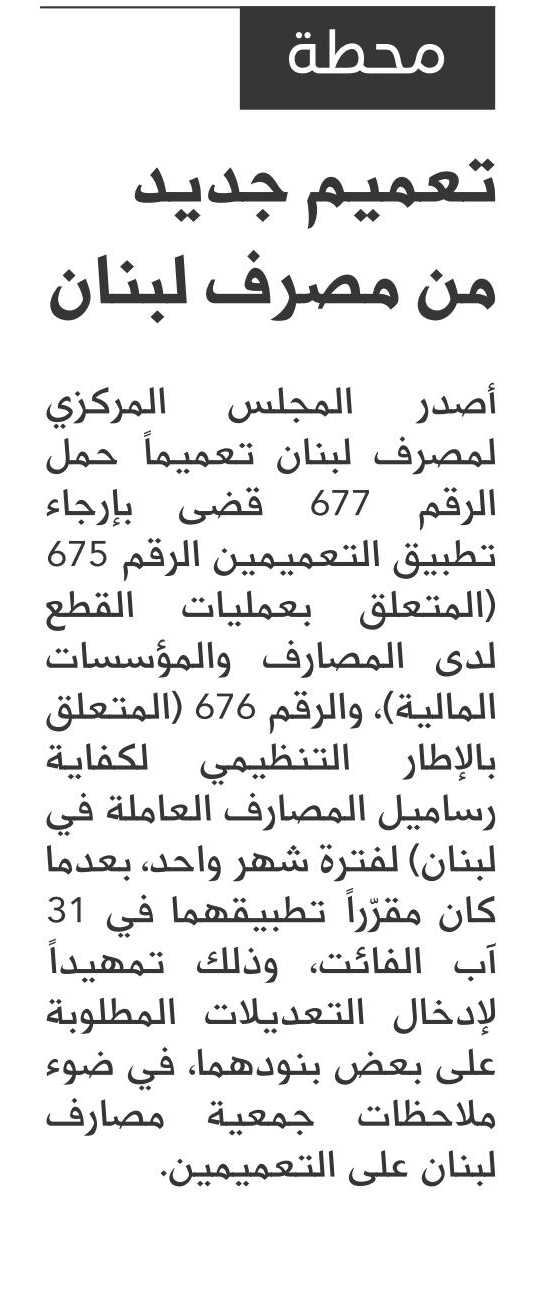 محطة

تعميم جديد من مصرف لبنان

أصدر المجلس المركزي لمصرف لبنان تعميماً حمل الرقم 677 قضى بإرجاء تطبيق التعميمين الرقم 675 (المتعلق بعمليات القطع لدى المصارف والمؤسسات المالية)، والرقم 676 (المتعلق بالإطار التنظيمي لكفاية رساميل المصارف العاملة في لبنان) لفترة شهر واحد، بعدما كان مقرّراً تطبيقهما في 31 آب الفائت، وذلك تمهيداً لإدخال التعديلات المطلوبة على بعض بنودهما، في ضوء ملاحظات جمعية مصارف لبنان على التعميمين.